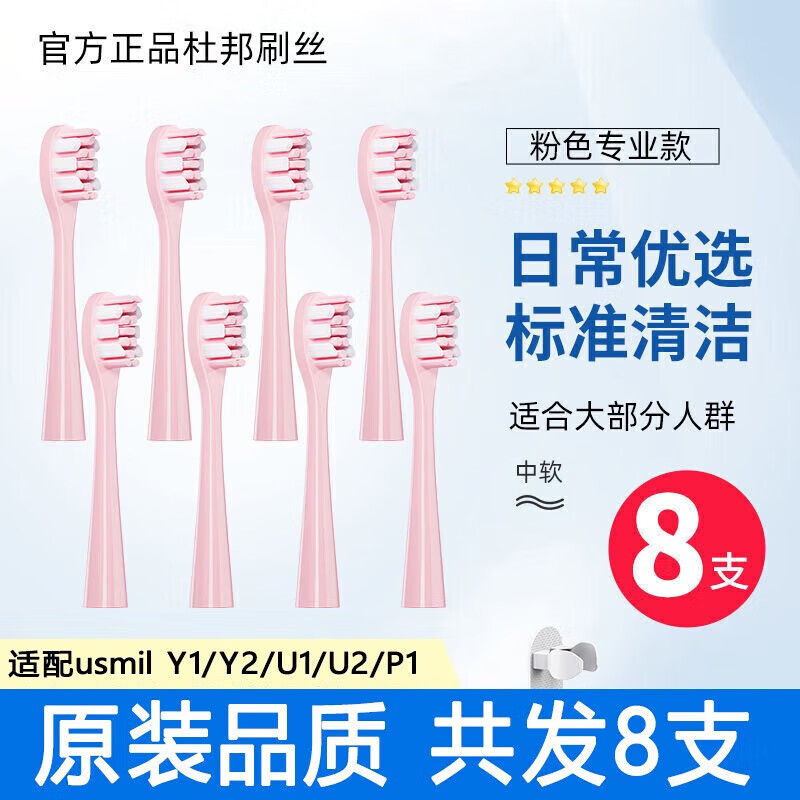 官方正品杜邦刷丝

粉色专业款

日常优选
标准清洁

适合大部分人群

中软

8支

适配usmil Y1/Y2/U1/U2/P1

原装品质 共发8支